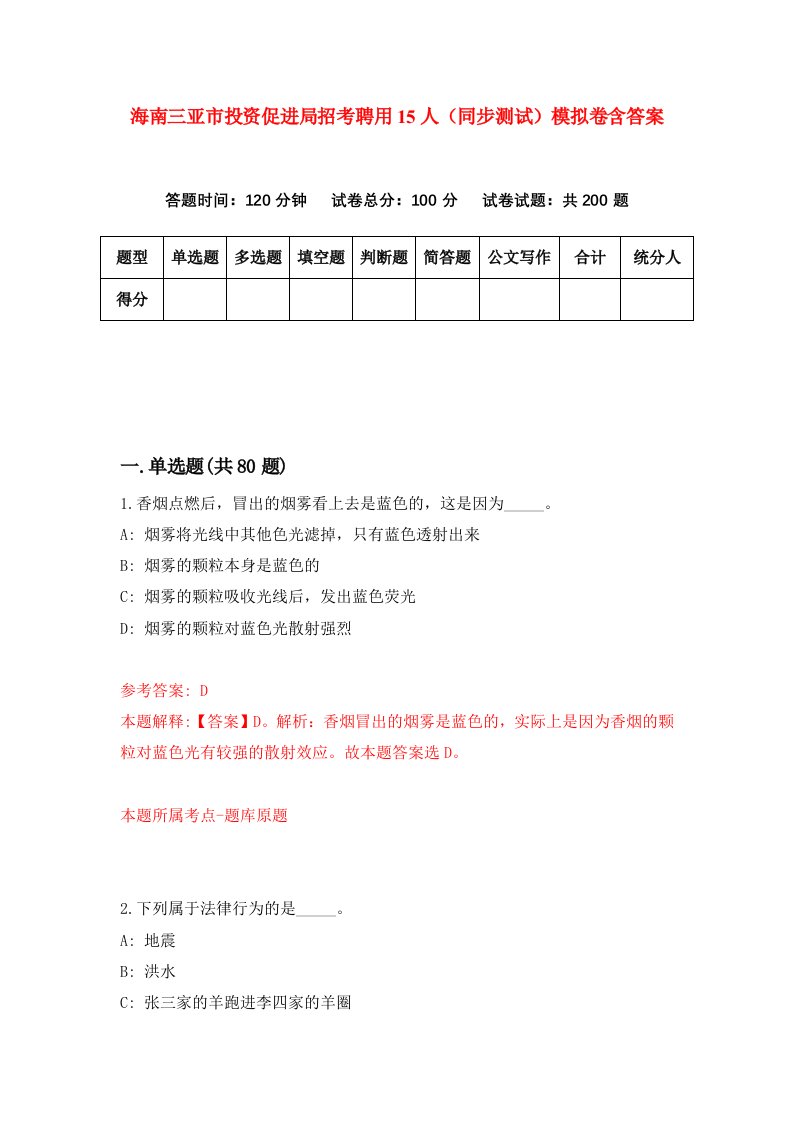 海南三亚市投资促进局招考聘用15人（同步测试）模拟卷含答案

答题时间：120分钟　试卷总分：100分　试卷试题：共200题

| 题型 | 单选题 | 多选题 | 填空题 | 判断题 | 简答题 | 公文写作 | 合计 | 统分人 |
|---|---|---|---|---|---|---|---|---|
| 得分 | | | | | | | | |

一.单选题(共80题)

1.香烟点燃后，冒出的烟雾看上去是蓝色的，这是因为_____。

A: 烟雾将光线中其他色光滤掉，只有蓝色透射出来

B: 烟雾的颗粒本身是蓝色的

C: 烟雾的颗粒吸收光线后，发出蓝色荧光

D: 烟雾的颗粒对蓝色光散射强烈

参考答案: D

本题解释:【答案】D。解析：香烟冒出的烟雾是蓝色的，实际上是因为香烟的颗粒对蓝色光有较强的散射效应。故本题答案选D。

本题所属考点-题库原题

2.下列属于法律行为的是_____。

A: 地震

B: 洪水

C: 张三家的羊跑进李四家的羊圈